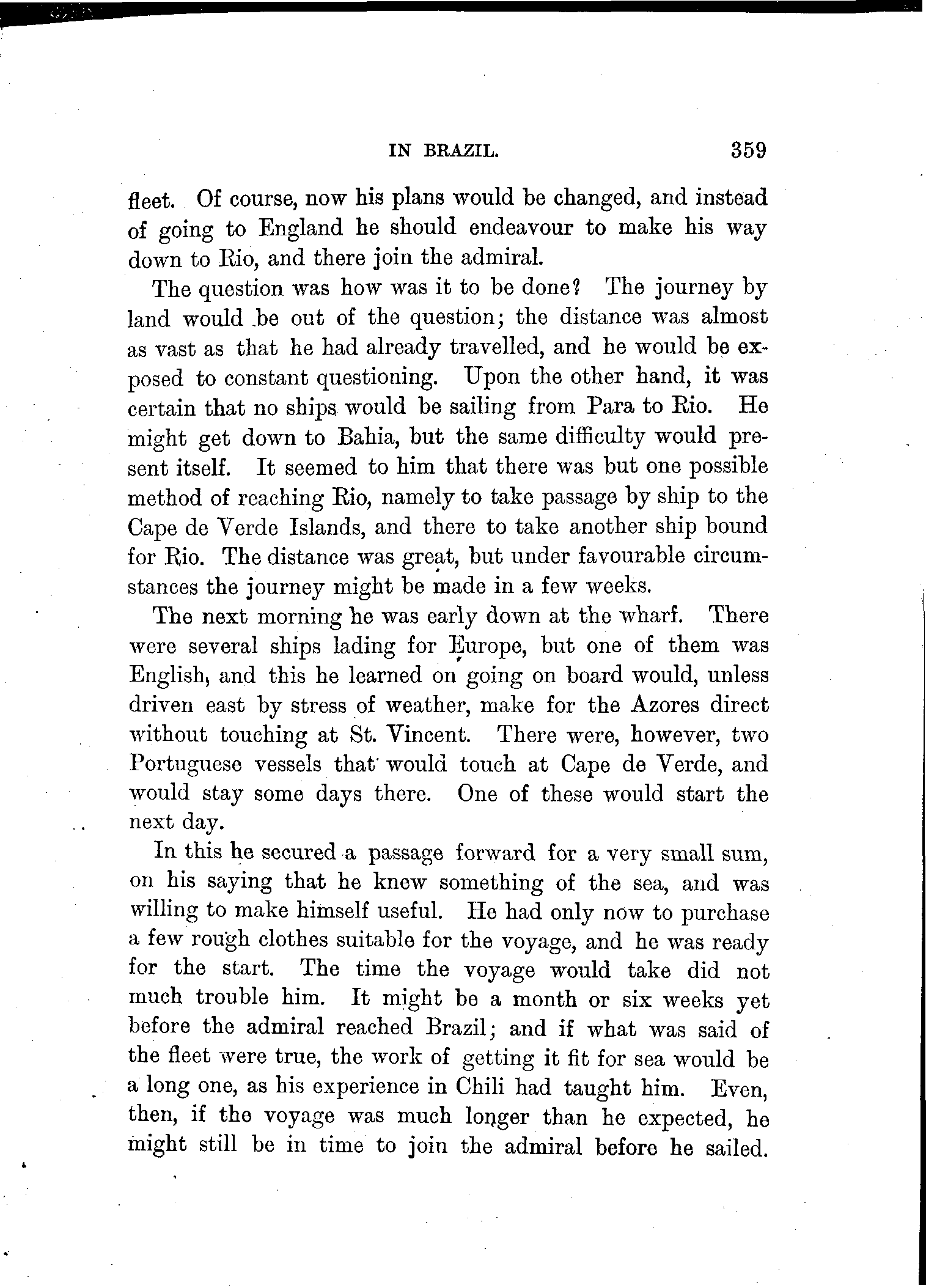 IN BRAZIL. 359

fleet. Of course, now his plans would be changed, and instead of going to England he should endeavour to make his way down to Rio, and there join the admiral.

The question was how was it to be done? The journey by land would be out of the question; the distance was almost as vast as that he had already travelled, and he would be exposed to constant questioning. Upon the other hand, it was certain that no ships would be sailing from Para to Rio. He might get down to Bahia, but the same difficulty would present itself. It seemed to him that there was but one possible method of reaching Rio, namely to take passage by ship to the Cape de Verde Islands, and there to take another ship bound for Rio. The distance was great, but under favourable circumstances the journey might be made in a few weeks.

The next morning he was early down at the wharf. There were several ships lading for Europe, but one of them was English, and this he learned on going on board would, unless driven east by stress of weather, make for the Azores direct without touching at St. Vincent. There were, however, two Portuguese vessels that would touch at Cape de Verde, and would stay some days there. One of these would start the next day.

In this he secured a passage forward for a very small sum, on his saying that he knew something of the sea, and was willing to make himself useful. He had only now to purchase a few rough clothes suitable for the voyage, and he was ready for the start. The time the voyage would take did not much trouble him. It might be a month or six weeks yet before the admiral reached Brazil; and if what was said of the fleet were true, the work of getting it fit for sea would be a long one, as his experience in Chili had taught him. Even, then, if the voyage was much longer than he expected, he might still be in time to join the admiral before he sailed.